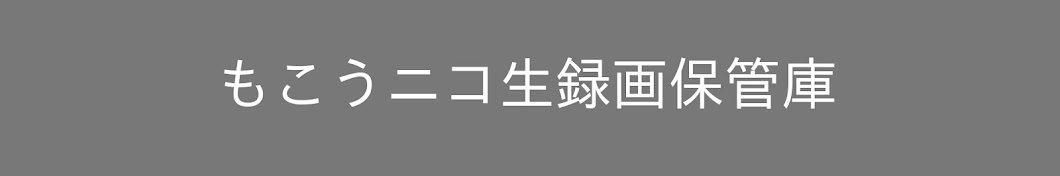 もこうニコ生録画保管庫